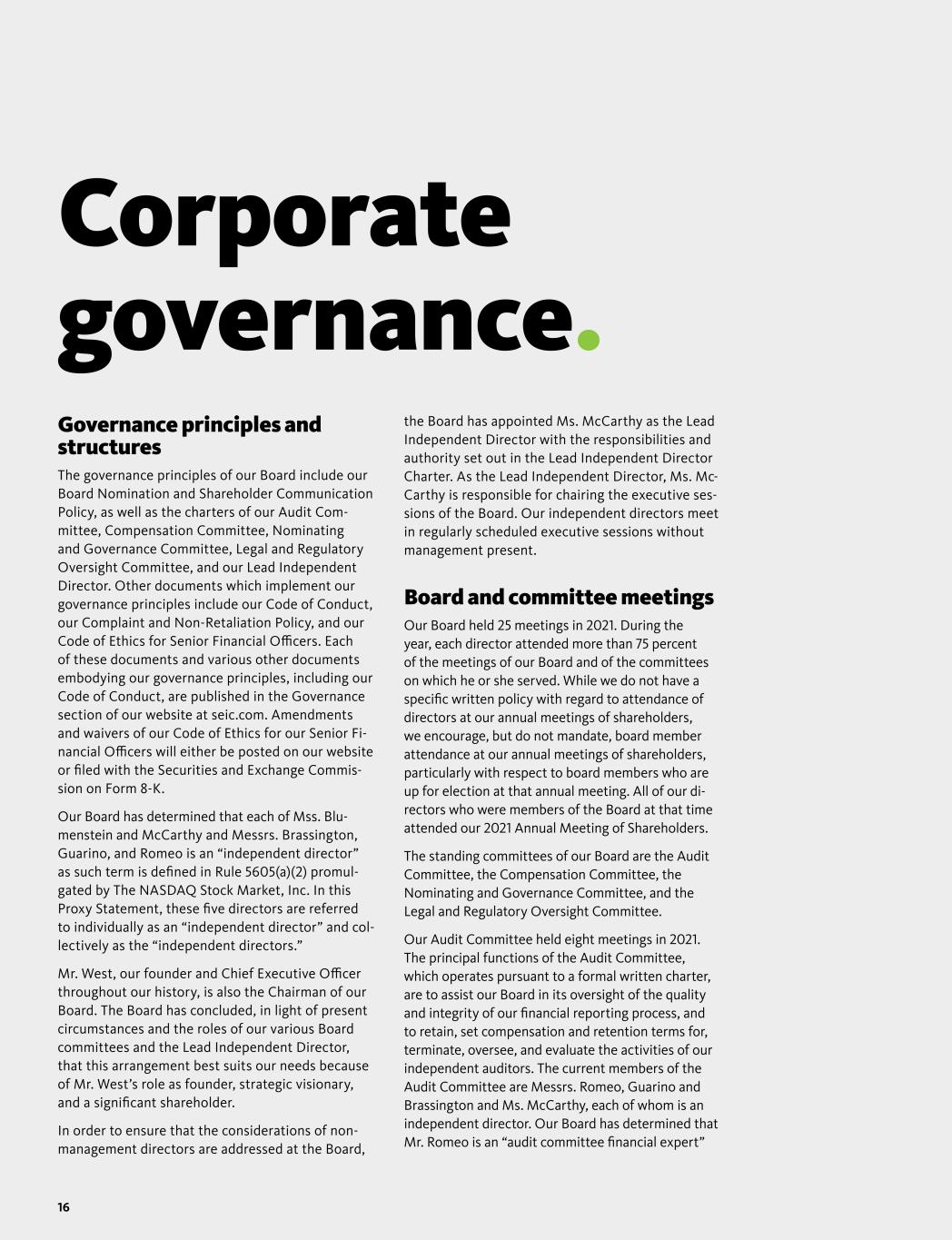 Corporate governance.

Governance principles and structures

The governance principles of our Board include our Board Nomination and Shareholder Communication Policy, as well as the charters of our Audit Committee, Compensation Committee, Nominating and Governance Committee, Legal and Regulatory Oversight Committee, and our Lead Independent Director. Other documents which implement our governance principles include our Code of Conduct, our Complaint and Non-Retaliation Policy, and our Code of Ethics for Senior Financial Officers. Each of these documents and various other documents embodying our governance principles, including our Code of Conduct, are published in the Governance section of our website at seic.com. Amendments and waivers of our Code of Ethics for our Senior Financial Officers will either be posted on our website or filed with the Securities and Exchange Commission on Form 8-K.

Our Board has determined that each of Mss. Blumenstein and McCarthy and Messrs. Brassington, Guarino, and Romeo is an “independent director” as such term is defined in Rule 5605(a)(2) promulgated by The NASDAQ Stock Market, Inc. In this Proxy Statement, these five directors are referred to individually as an “independent director” and collectively as the “independent directors.”

Mr. West, our founder and Chief Executive Officer throughout our history, is also the Chairman of our Board. The Board has concluded, in light of present circumstances and the roles of our various Board committees and the Lead Independent Director, that this arrangement best suits our needs because of Mr. West’s role as founder, strategic visionary, and a significant shareholder.

In order to ensure that the considerations of non-management directors are addressed at the Board, the Board has appointed Ms. McCarthy as the Lead Independent Director with the responsibilities and authority set out in the Lead Independent Director Charter. As the Lead Independent Director, Ms. McCarthy is responsible for chairing the executive sessions of the Board. Our independent directors meet in regularly scheduled executive sessions without management present.

Board and committee meetings

Our Board held 25 meetings in 2021. During the year, each director attended more than 75 percent of the meetings of our Board and of the committees on which he or she served. While we do not have a specific written policy with regard to attendance of directors at our annual meetings of shareholders, we encourage, but do not mandate, board member attendance at our annual meetings of shareholders, particularly with respect to board members who are up for election at that annual meeting. All of our directors who were members of the Board at that time attended our 2021 Annual Meeting of Shareholders.

The standing committees of our Board are the Audit Committee, the Compensation Committee, the Nominating and Governance Committee, and the Legal and Regulatory Oversight Committee.

Our Audit Committee held eight meetings in 2021. The principal functions of the Audit Committee, which operates pursuant to a formal written charter, are to assist our Board in its oversight of the quality and integrity of our financial reporting process, and to retain, set compensation and retention terms for, terminate, oversee, and evaluate the activities of our independent auditors. The current members of the Audit Committee are Messrs. Romeo, Guarino and Brassington and Ms. McCarthy, each of whom is an independent director. Our Board has determined that Mr. Romeo is an “audit committee financial expert”

16